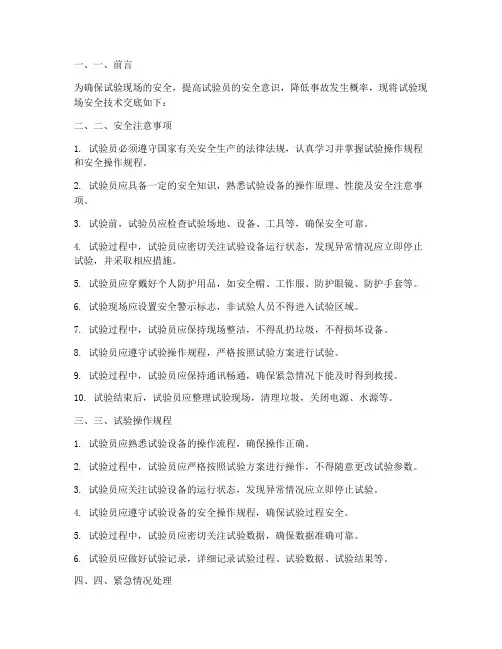 一、一、前言

为确保试验现场的安全，提高试验员的安全意识，降低事故发生概率，现将试验现场安全技术交底如下：

二、二、安全注意事项

1. 试验员必须遵守国家有关安全生产的法律法规，认真学习并掌握试验操作规程和安全操作规程。

2. 试验员应具备一定的安全知识，熟悉试验设备的操作原理、性能及安全注意事项。

3. 试验前，试验员应检查试验场地、设备、工具等，确保安全可靠。

4. 试验过程中，试验员应密切关注试验设备运行状态，发现异常情况应立即停止试验，并采取相应措施。

5. 试验员应穿戴好个人防护用品，如安全帽、工作服、防护眼镜、防护手套等。

6. 试验现场应设置安全警示标志，非试验人员不得进入试验区域。

7. 试验过程中，试验员应保持现场整洁，不得乱扔垃圾，不得损坏设备。

8. 试验员应遵守试验操作规程，严格按照试验方案进行试验。

9. 试验过程中，试验员应保持通讯畅通，确保紧急情况下能及时得到救援。

10. 试验结束后，试验员应整理试验现场，清理垃圾，关闭电源、水源等。

三、三、试验操作规程

1. 试验员应熟悉试验设备的操作流程，确保操作正确。

2. 试验过程中，试验员应严格按照试验方案进行操作，不得随意更改试验参数。

3. 试验员应关注试验设备的运行状态，发现异常情况应立即停止试验。

4. 试验员应遵守试验设备的安全操作规程，确保试验过程安全。

5. 试验过程中，试验员应密切关注试验数据，确保数据准确可靠。

6. 试验员应做好试验记录，详细记录试验过程、试验数据、试验结果等。

四、四、紧急情况处理